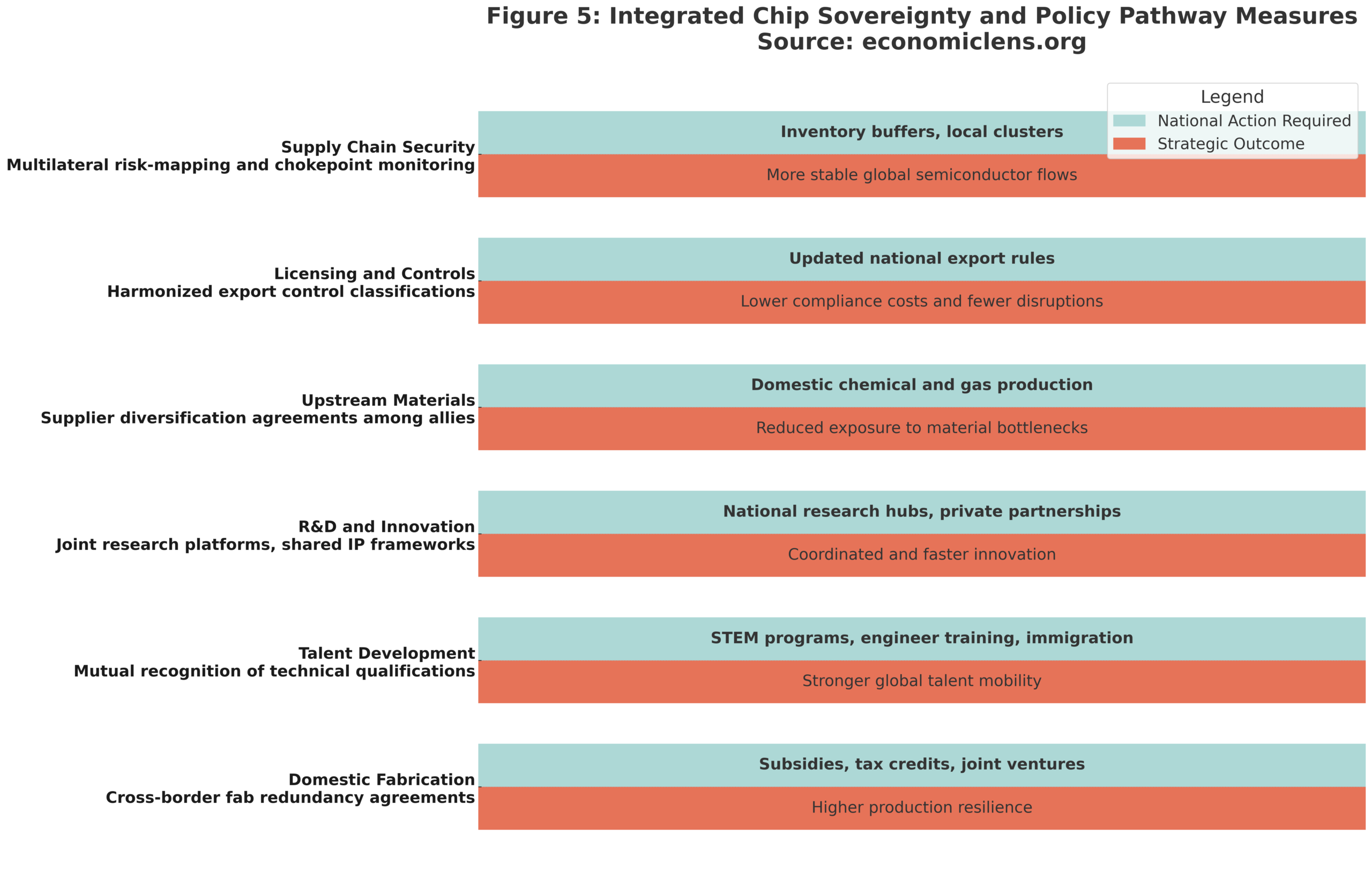 Figure 5: Integrated Chip Sovereignty and Policy Pathway Measures
Source: economiclens.org

Legend
National Action Required
Strategic Outcome

Supply Chain Security
Multilateral risk-mapping and chokepoint monitoring
Inventory buffers, local clusters
More stable global semiconductor flows

Licensing and Controls
Harmonized export control classifications
Updated national export rules
Lower compliance costs and fewer disruptions

Upstream Materials
Supplier diversification agreements among allies
Domestic chemical and gas production
Reduced exposure to material bottlenecks

R&D and Innovation
Joint research platforms, shared IP frameworks
National research hubs, private partnerships
Coordinated and faster innovation

Talent Development
Mutual recognition of technical qualifications
STEM programs, engineer training, immigration
Stronger global talent mobility

Domestic Fabrication
Cross-border fab redundancy agreements
Subsidies, tax credits, joint ventures
Higher production resilience